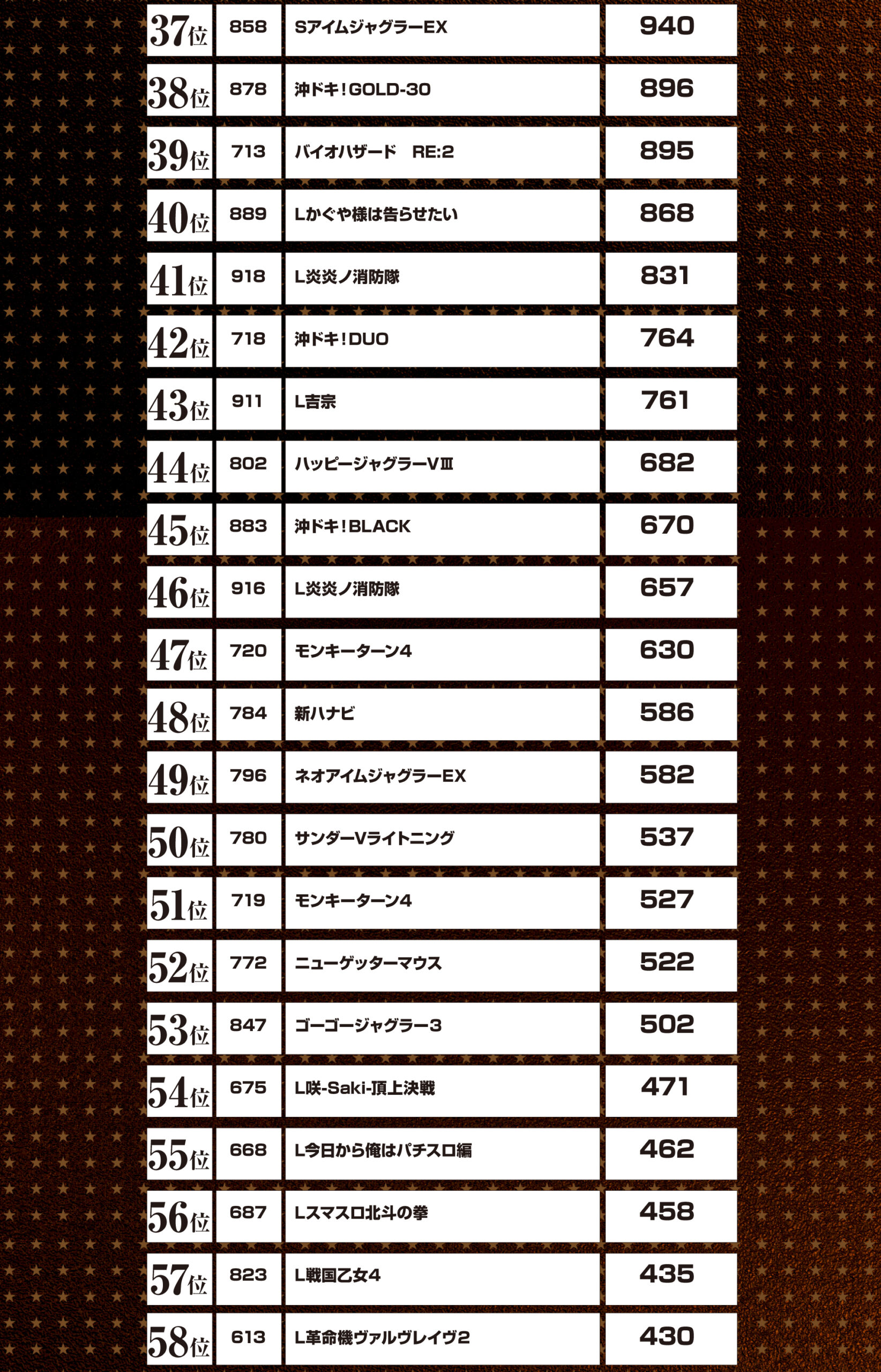 | 37位 | 858 | SアイムジャグラーEX | 940 |
|---|---|---|---|
| 38位 | 878 | 沖ドキ!GOLD-30 | 896 |
| 39位 | 713 | バイオハザード　RE:2 | 895 |
| 40位 | 889 | Lかぐや様は告らせたい | 868 |
| 41位 | 918 | L炎炎ノ消防隊 | 831 |
| 42位 | 718 | 沖ドキ!DUO | 764 |
| 43位 | 911 | L吉宗 | 761 |
| 44位 | 802 | ハッピージャグラーVⅢ | 682 |
| 45位 | 883 | 沖ドキ!BLACK | 670 |
| 46位 | 916 | L炎炎ノ消防隊 | 657 |
| 47位 | 720 | モンキーターン4 | 630 |
| 48位 | 784 | 新ハナビ | 586 |
| 49位 | 796 | ネオアイムジャグラーEX | 582 |
| 50位 | 780 | サンダーVライトニング | 537 |
| 51位 | 719 | モンキーターン4 | 527 |
| 52位 | 772 | ニューゲッターマウス | 522 |
| 53位 | 847 | ゴーゴージャグラー3 | 502 |
| 54位 | 675 | L咲-Saki-頂上決戦 | 471 |
| 55位 | 668 | L今日から俺はパチスロ編 | 462 |
| 56位 | 687 | Lスマスロ北斗の拳 | 458 |
| 57位 | 823 | L戦国乙女4 | 435 |
| 58位 | 613 | L革命機ヴァルヴレイヴ2 | 430 |